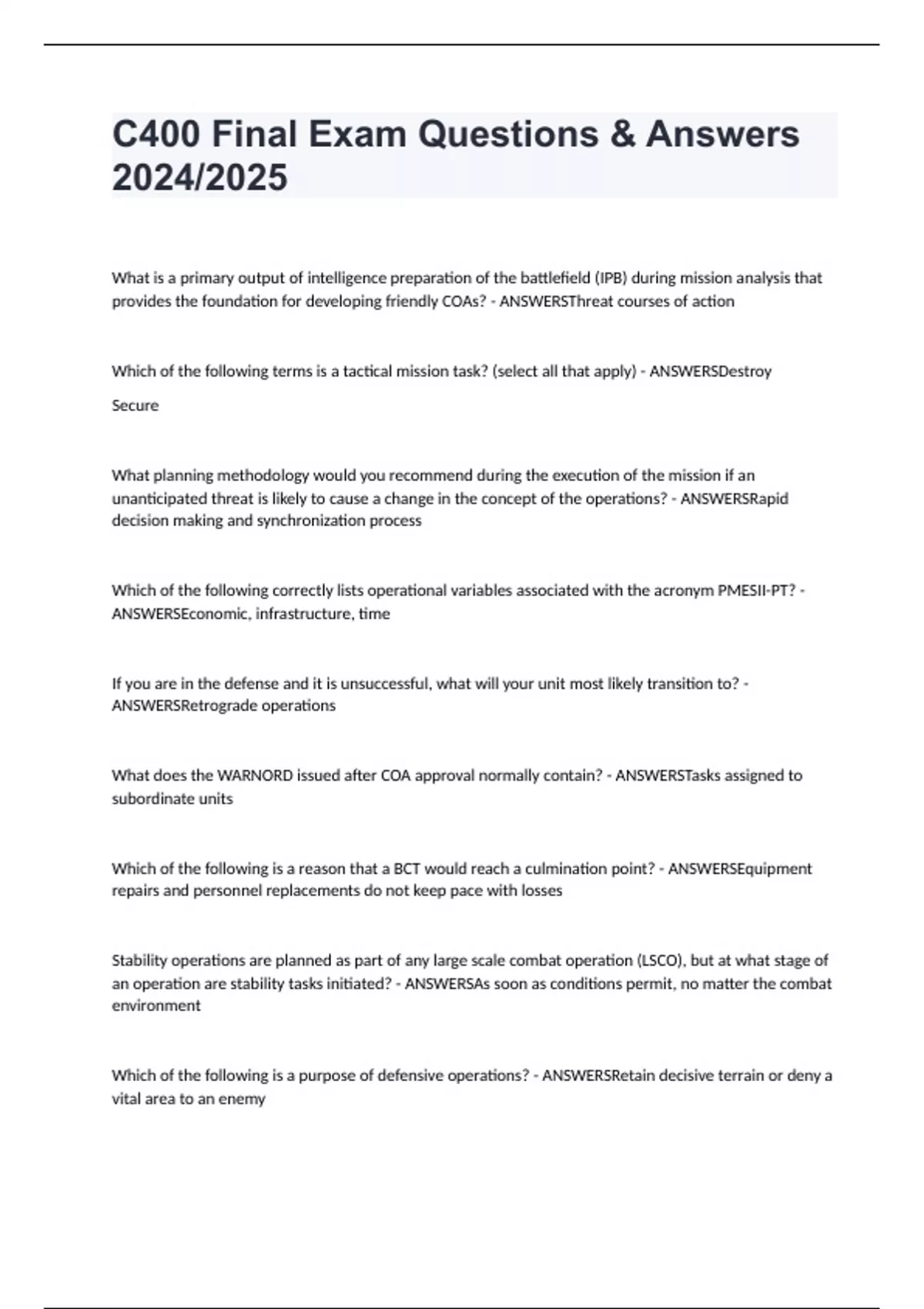 C400 Final Exam Questions & Answers 2024/2025

What is a primary output of intelligence preparation of the battlefield (IPB) during mission analysis that provides the foundation for developing friendly COAs? - ANSWERSThreat courses of action

Which of the following terms is a tactical mission task? (select all that apply) - ANSWERSDestroy

Secure

What planning methodology would you recommend during the execution of the mission if an unanticipated threat is likely to cause a change in the concept of the operations? - ANSWERSRapid decision making and synchronization process

Which of the following correctly lists operational variables associated with the acronym PMESII-PT? - ANSWERSEconomic, infrastructure, time

If you are in the defense and it is unsuccessful, what will your unit most likely transition to? - ANSWERSRetrograde operations

What does the WARNORD issued after COA approval normally contain? - ANSWERSTasks assigned to subordinate units

Which of the following is a reason that a BCT would reach a culmination point? - ANSWERSEquipment repairs and personnel replacements do not keep pace with losses

Stability operations are planned as part of any large scale combat operation (LSCO), but at what stage of an operation are stability tasks initiated? - ANSWERSAs soon as conditions permit, no matter the combat environment

Which of the following is a purpose of defensive operations? - ANSWERSRetain decisive terrain or deny a vital area to an enemy